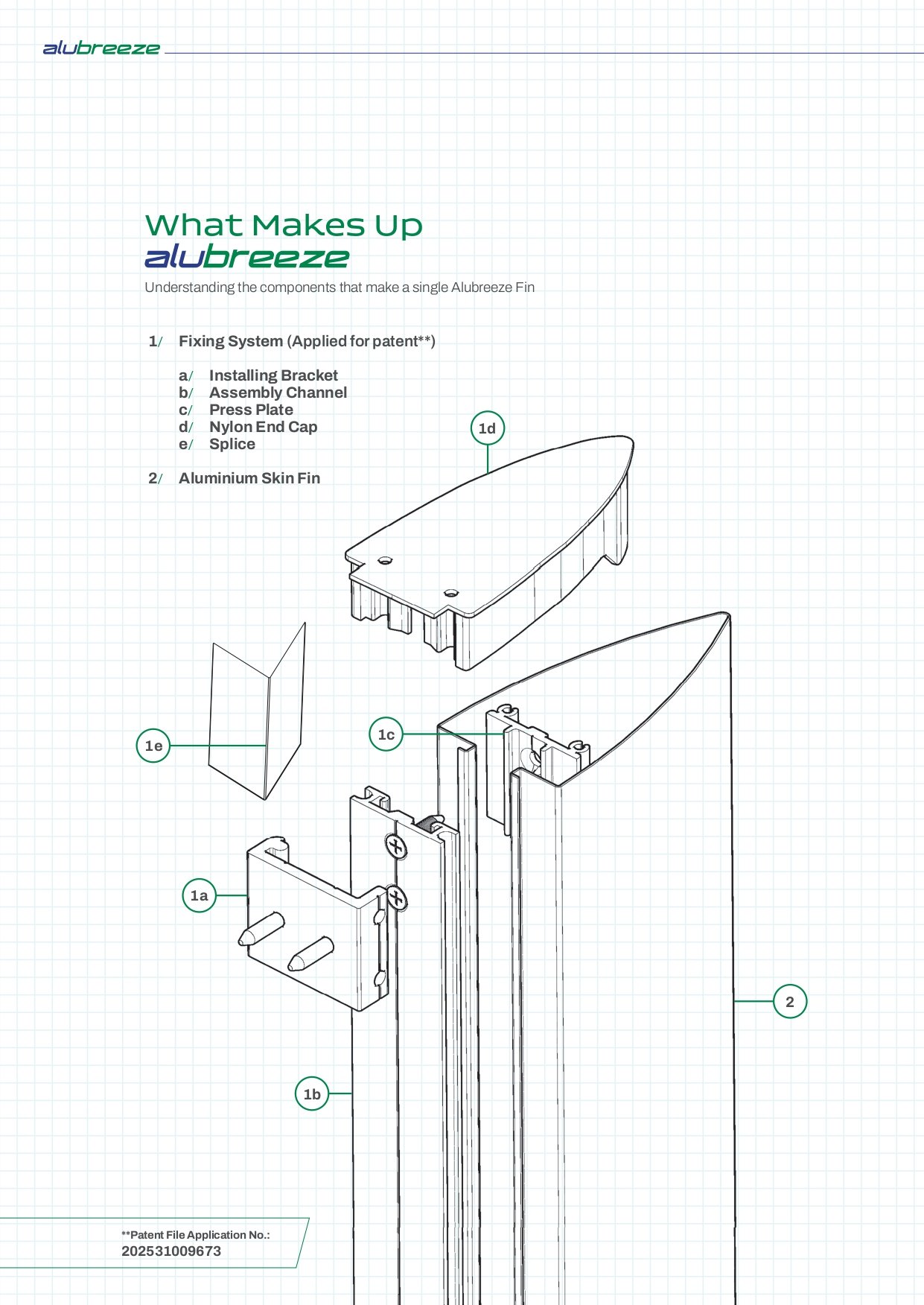 alubreeze

What Makes Up
alubreeze

Understanding the components that make a single Alubreeze Fin

1/ Fixing System (Applied for patent**)

a/ Installing Bracket
b/ Assembly Channel
c/ Press Plate
d/ Nylon End Cap
e/ Splice

2/ Aluminium Skin Fin

1d

1e

1c

1a

2

1b

**Patent File Application No.:
202531009673